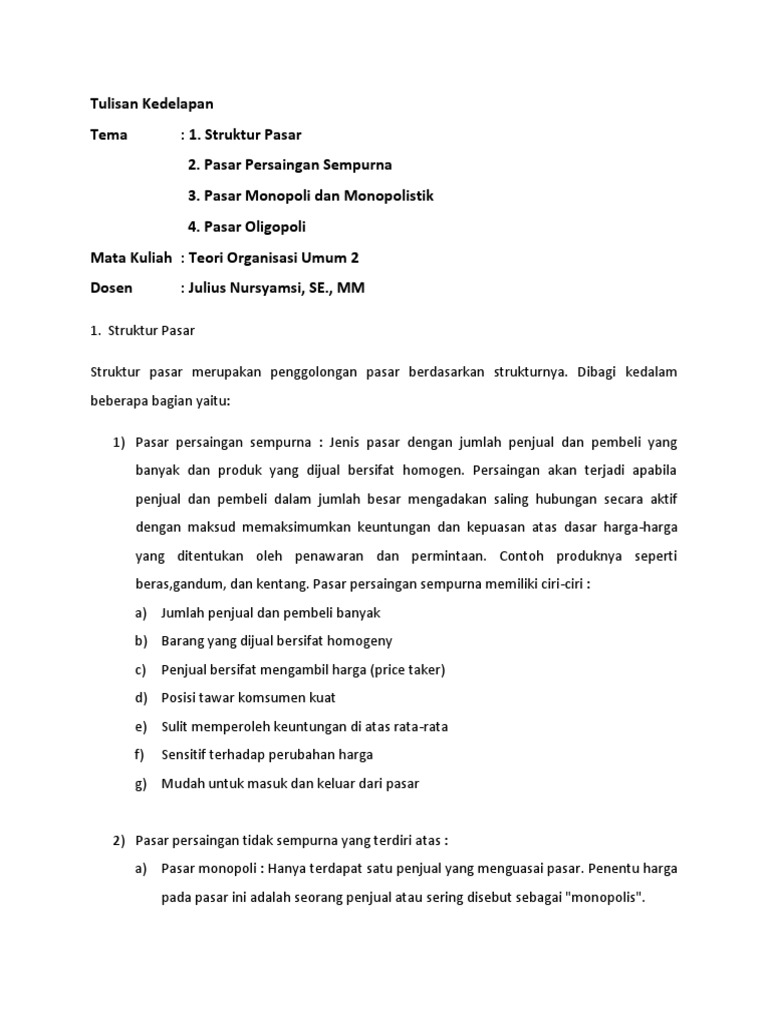 Tulisan Kedelapan

Tema : 1. Struktur Pasar

2. Pasar Persaingan Sempurna

3. Pasar Monopoli dan Monopolistik

4. Pasar Oligopoli

Mata Kuliah : Teori Organisasi Umum 2

Dosen : Julius Nursyamsi, SE., MM

1. Struktur Pasar

Struktur pasar merupakan penggolongan pasar berdasarkan strukturnya. Dibagi kedalam beberapa bagian yaitu:

1) Pasar persaingan sempurna : Jenis pasar dengan jumlah penjual dan pembeli yang banyak dan produk yang dijual bersifat homogen. Persaingan akan terjadi apabila penjual dan pembeli dalam jumlah besar mengadakan saling hubungan secara aktif dengan maksud memaksimumkan keuntungan dan kepuasan atas dasar harga-harga yang ditentukan oleh penawaran dan permintaan. Contoh produknya seperti beras,gandum, dan kentang. Pasar persaingan sempurna memiliki ciri-ciri :

a) Jumlah penjual dan pembeli banyak

b) Barang yang dijual bersifat homogeny

c) Penjual bersifat mengambil harga (price taker)

d) Posisi tawar komsumen kuat

e) Sulit memperoleh keuntungan di atas rata-rata

f) Sensitif terhadap perubahan harga

g) Mudah untuk masuk dan keluar dari pasar

2) Pasar persaingan tidak sempurna yang terdiri atas :

a) Pasar monopoli : Hanya terdapat satu penjual yang menguasai pasar. Penentu harga pada pasar ini adalah seorang penjual atau sering disebut sebagai "monopolis".